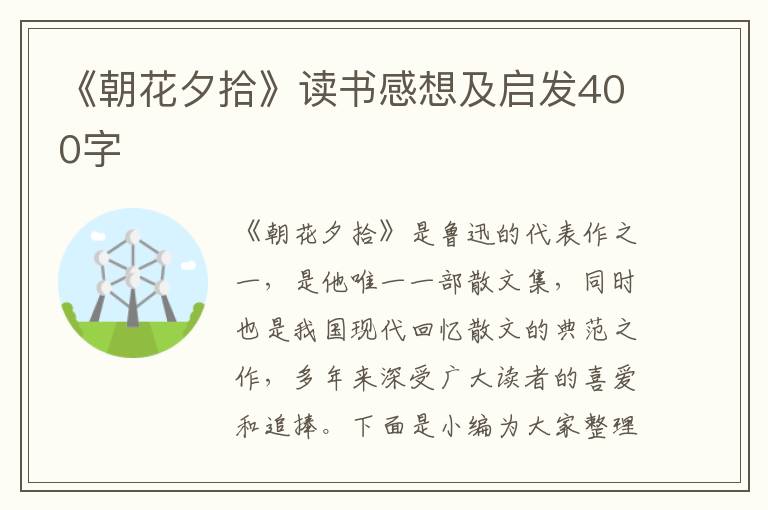 《朝花夕拾》读书感想及启发400字

《朝花夕拾》是鲁迅的代表作之一，是他唯一一部散文集，同时也是我国现代回忆散文的典范之作，多年来深受广大读者的喜爱和追捧。下面是小编为大家整理